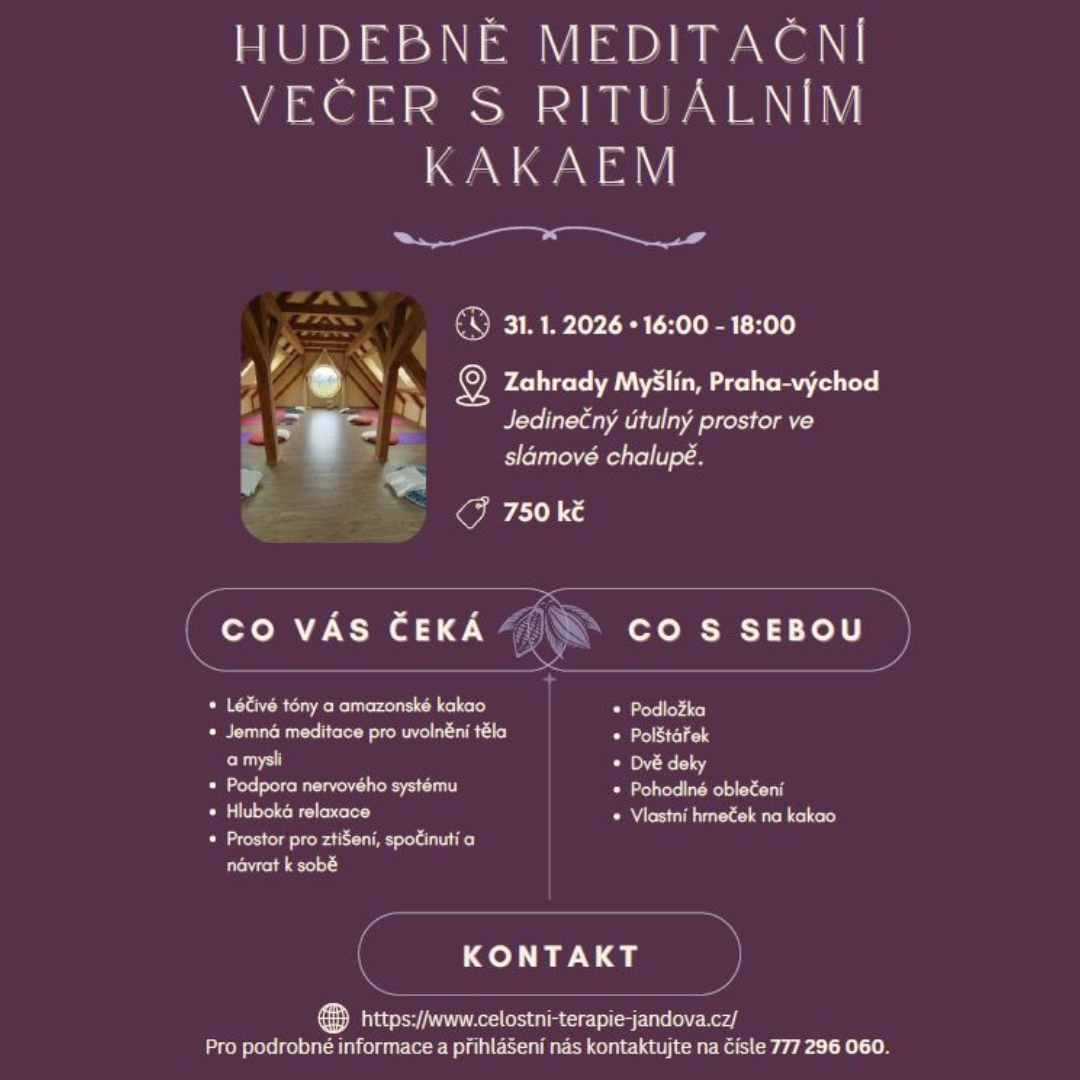 HUDEBNĚ MEDITAČNÍ VEČER S RITUÁLNÍM KAKAEM

31. 1. 2026 • 16:00 - 18:00

Zahrady Myšlín, Praha-východ
Jedinečný útulný prostor ve slámové chalupě.

750 kč

CO VÁS ČEKÁ

- Léčivé tóny a amazonské kakao
- Jemná meditace pro uvolnění těla a mysli
- Podpora nervového systému
- Hluboká relaxace
- Prostor pro ztišení, spočinutí a návrat k sobě

CO S SEBOU

- Podložka
- Polštářek
- Dvě deky
- Pohodlné oblečení
- Vlastní hrneček na kakao

KONTAKT

https://www.celostni-terapie-jandova.cz/
Pro podrobné informace a přihlášení nás kontaktujte na čísle 777 296 060.